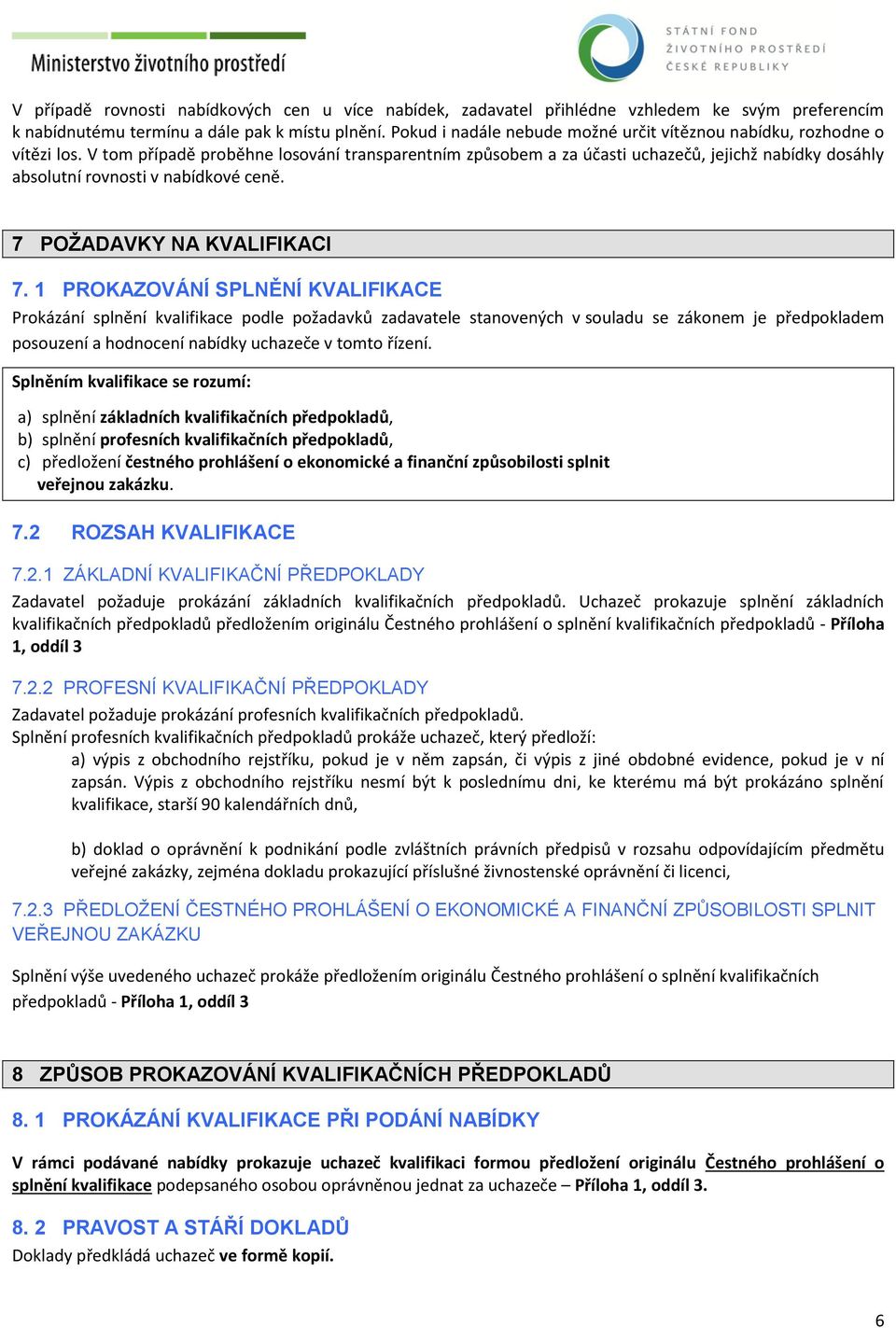 Ministerstvo životního prostředí

STÁTNÍ FOND ŽIVOTNÍHO PROSTŘEDÍ ČESKÉ REPUBLIKY

V případě rovnosti nabídkových cen u více nabídek, zadavatel přihlédne vzhledem ke svým preferencím k nabídnutému termínu a dále pak k místu plnění. Pokud i nadále nebude možné určit vítěznou nabídku, rozhodne o vítězi los. V tom případě proběhne losování transparentním způsobem a za účasti uchazečů, jejichž nabídky dosáhly absolutní rovnosti v nabídkové ceně.

7 POŽADAVKY NA KVALIFIKACI

7. 1 PROKAZOVÁNÍ SPLNĚNÍ KVALIFIKACE

Prokázání splnění kvalifikace podle požadavků zadavatele stanovených v souladu se zákonem je předpokladem posouzení a hodnocení nabídky uchazeče v tomto řízení.

Splněním kvalifikace se rozumí:

a) splnění základních kvalifikačních předpokladů,
b) splnění profesních kvalifikačních předpokladů,
c) předložení čestného prohlášení o ekonomické a finanční způsobilosti splnit veřejnou zakázku.

7.2 ROZSAH KVALIFIKACE

7.2.1 ZÁKLADNÍ KVALIFIKAČNÍ PŘEDPOKLADY

Zadavatel požaduje prokázání základních kvalifikačních předpokladů. Uchazeč prokazuje splnění základních kvalifikačních předpokladů předložením originálu Čestného prohlášení o splnění kvalifikačních předpokladů - Příloha 1, oddíl 3

7.2.2 PROFESNÍ KVALIFIKAČNÍ PŘEDPOKLADY

Zadavatel požaduje prokázání profesních kvalifikačních předpokladů.
Splnění profesních kvalifikačních předpokladů prokáže uchazeč, který předloží:

a) výpis z obchodního rejstříku, pokud je v něm zapsán, či výpis z jiné obdobné evidence, pokud je v ní zapsán. Výpis z obchodního rejstříku nesmí být k poslednímu dni, ke kterému má být prokázáno splnění kvalifikace, starší 90 kalendářních dnů,

b) doklad o oprávnění k podnikání podle zvláštních právních předpisů v rozsahu odpovídajícím předmětu veřejné zakázky, zejména dokladu prokazující příslušné živnostenské oprávnění či licenci,

7.2.3 PŘEDLOŽENÍ ČESTNÉHO PROHLÁŠENÍ O EKONOMICKÉ A FINANČNÍ ZPŮSOBILOSTI SPLNIT VEŘEJNOU ZAKÁZKU

Splnění výše uvedeného uchazeč prokáže předložením originálu Čestného prohlášení o splnění kvalifikačních předpokladů - Příloha 1, oddíl 3

8 ZPŮSOB PROKAZOVÁNÍ KVALIFIKAČNÍCH PŘEDPOKLADŮ

8. 1 PROKÁZÁNÍ KVALIFIKACE PŘI PODÁNÍ NABÍDKY

V rámci podávané nabídky prokazuje uchazeč kvalifikaci formou předložení originálu Čestného prohlášení o splnění kvalifikace podepsaného osobou oprávněnou jednat za uchazeče – Příloha 1, oddíl 3.

8. 2 PRAVOST A STÁŘÍ DOKLADŮ

Doklady předkládá uchazeč ve formě kopií.

6